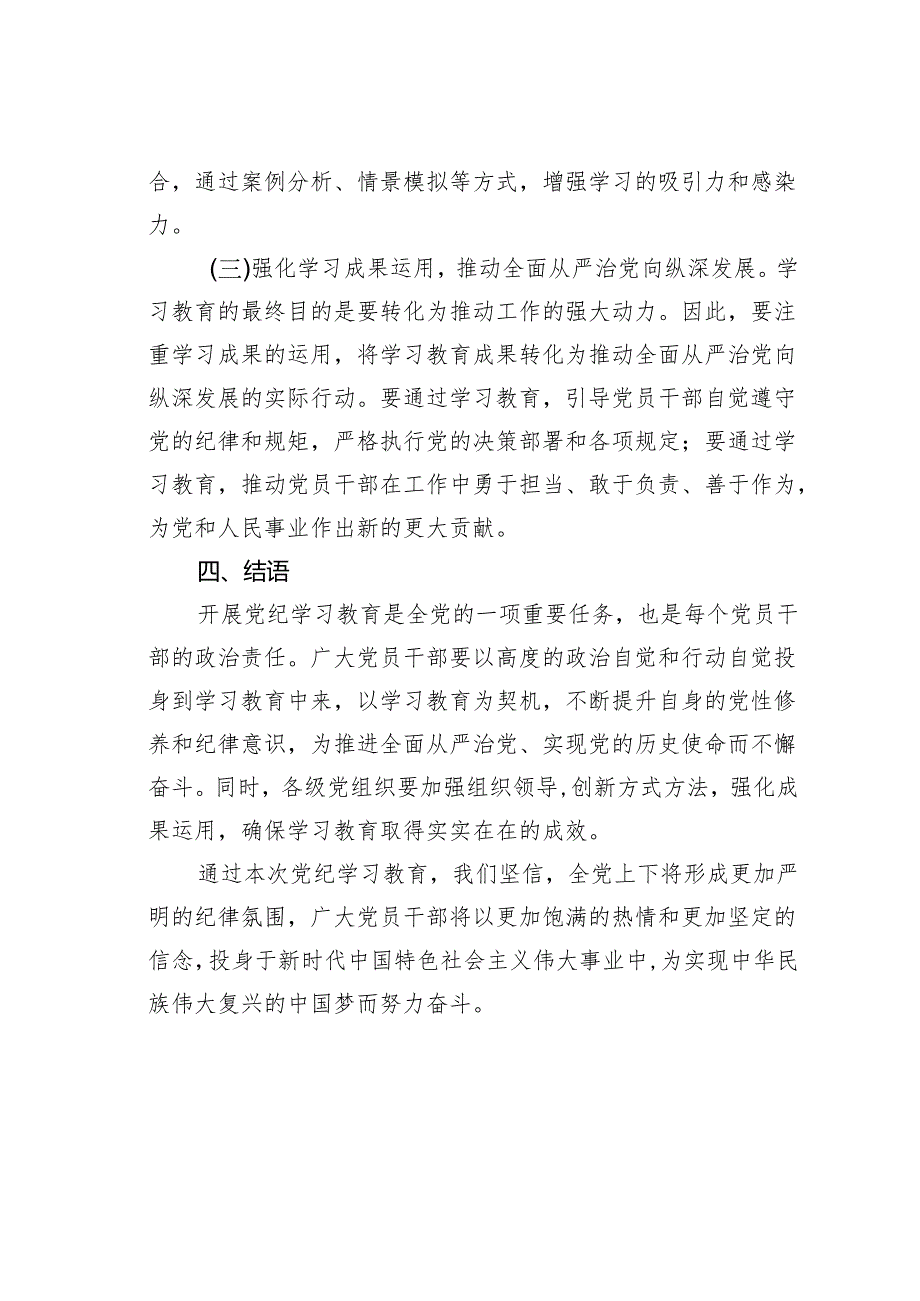 合，通过案例分析、情景模拟等方式，增强学习的吸引力和感染力。

(三)强化学习成果运用，推动全面从严治党向纵深发展。学习教育的最终目的是要转化为推动工作的强大动力。因此，要注重学习成果的运用，将学习教育成果转化为推动全面从严治党向纵深发展的实际行动。要通过学习教育，引导党员干部自觉遵守党的纪律和规矩，严格执行党的决策部署和各项规定；要通过学习教育，推动党员干部在工作中勇于担当、敢于负责、善于作为，为党和人民事业作出新的更大贡献。

四、结语

开展党纪学习教育是全党的一项重要任务，也是每个党员干部的政治责任。广大党员干部要以高度的政治自觉和行动自觉投身到学习教育中来，以学习教育为契机，不断提升自身的党性修养和纪律意识，为推进全面从严治党、实现党的历史使命而不懈奋斗。同时，各级党组织要加强组织领导，创新方式方法，强化成果运用，确保学习教育取得实实在在的成效。

通过本次党纪学习教育，我们坚信，全党上下将形成更加严明的纪律氛围，广大党员干部将以更加饱满的热情和更加坚定的信念，投身于新时代中国特色社会主义伟大事业中，为实现中华民族伟大复兴的中国梦而努力奋斗。